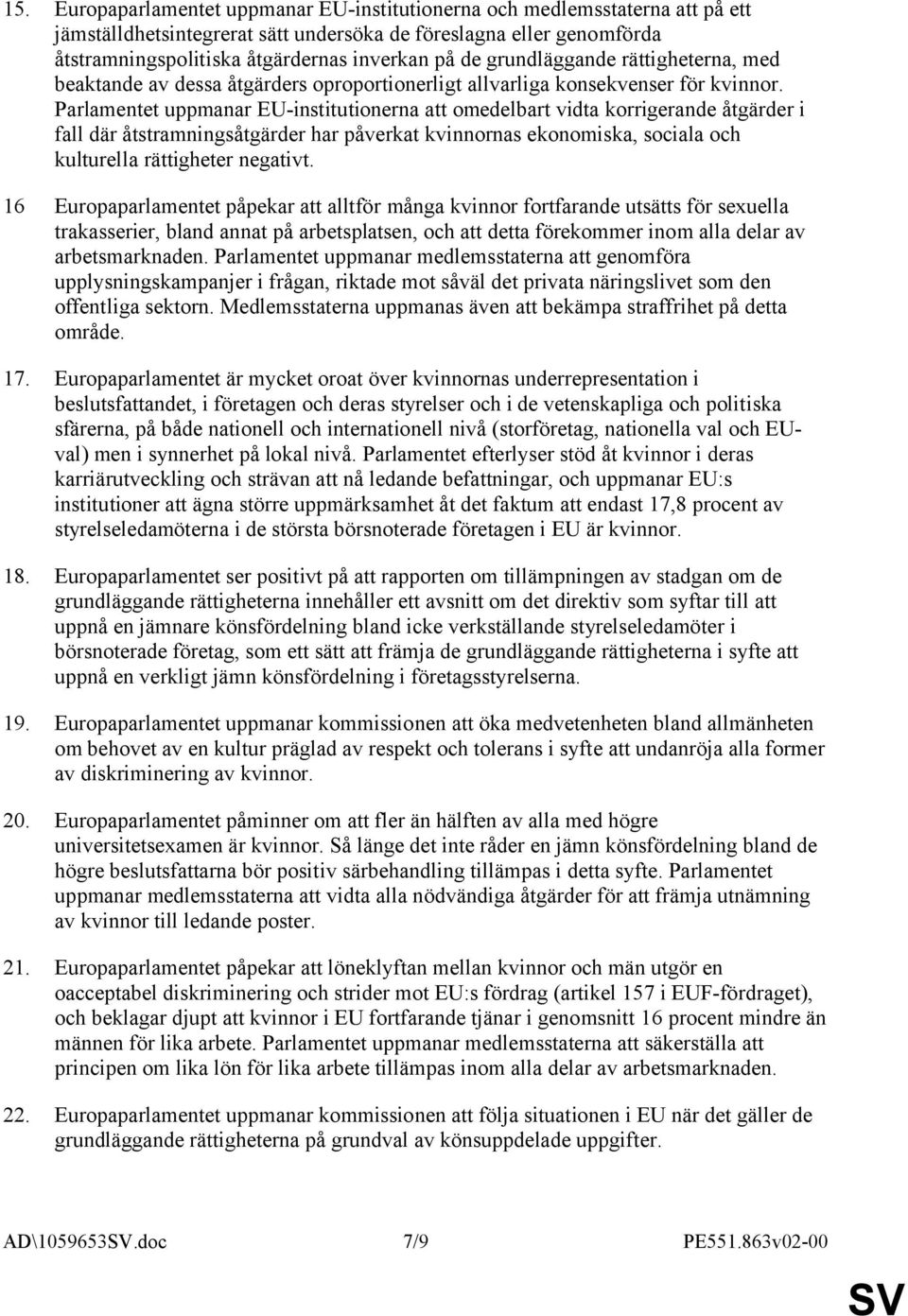 15. Europaparlamentet uppmanar EU-institutionerna och medlemsstaterna att på ett jämställdhetsintegrerat sätt undersöka de föreslagna eller genomförda åtstramningspolitiska åtgärdernas inverkan på de grundläggande rättigheterna, med beaktande av dessa åtgärders oproportionerligt allvarliga konsekvenser för kvinnor. Parlamentet uppmanar EU-institutionerna att omedelbart vidta korrigerande åtgärder i fall där åtstramningsåtgärder har påverkat kvinnornas ekonomiska, sociala och kulturella rättigheter negativt.

16 Europaparlamentet påpekar att alltför många kvinnor fortfarande utsätts för sexuella trakasserier, bland annat på arbetsplatsen, och att detta förekommer inom alla delar av arbetsmarknaden. Parlamentet uppmanar medlemsstaterna att genomföra upplysningskampanjer i frågan, riktade mot såväl det privata näringslivet som den offentliga sektorn. Medlemsstaterna uppmanas även att bekämpa straffrihet på detta område.

17. Europaparlamentet är mycket oroat över kvinnornas underrepresentation i beslutsfattandet, i företagen och deras styrelser och i de vetenskapliga och politiska sfärerna, på både nationell och internationell nivå (storföretag, nationella val och EU-val) men i synnerhet på lokal nivå. Parlamentet efterlyser stöd åt kvinnor i deras karriärutveckling och strävan att nå ledande befattningar, och uppmanar EU:s institutioner att ägna större uppmärksamhet åt det faktum att endast 17,8 procent av styrelseledamöterna i de största börsnoterade företagen i EU är kvinnor.

18. Europaparlamentet ser positivt på att rapporten om tillämpningen av stadgan om de grundläggande rättigheterna innehåller ett avsnitt om det direktiv som syftar till att uppnå en jämnare könsfördelning bland icke verkställande styrelseledamöter i börsnoterade företag, som ett sätt att främja de grundläggande rättigheterna i syfte att uppnå en verkligt jämn könsfördelning i företagsstyrelserna.

19. Europaparlamentet uppmanar kommissionen att öka medvetenheten bland allmänheten om behovet av en kultur präglad av respekt och tolerans i syfte att undanröja alla former av diskriminering av kvinnor.

20. Europaparlamentet påminner om att fler än hälften av alla med högre universitetsexamen är kvinnor. Så länge det inte råder en jämn könsfördelning bland de högre beslutsfattarna bör positiv särbehandling tillämpas i detta syfte. Parlamentet uppmanar medlemsstaterna att vidta alla nödvändiga åtgärder för att främja utnämning av kvinnor till ledande poster.

21. Europaparlamentet påpekar att löneklyftan mellan kvinnor och män utgör en oacceptabel diskriminering och strider mot EU:s fördrag (artikel 157 i EUF-fördraget), och beklagar djupt att kvinnor i EU fortfarande tjänar i genomsnitt 16 procent mindre än männen för lika arbete. Parlamentet uppmanar medlemsstaterna att säkerställa att principen om lika lön för lika arbete tillämpas inom alla delar av arbetsmarknaden.

22. Europaparlamentet uppmanar kommissionen att följa situationen i EU när det gäller de grundläggande rättigheterna på grundval av könsuppdelade uppgifter.

AD\1059653SV.doc 7/9 PE551.863v02-00

SV